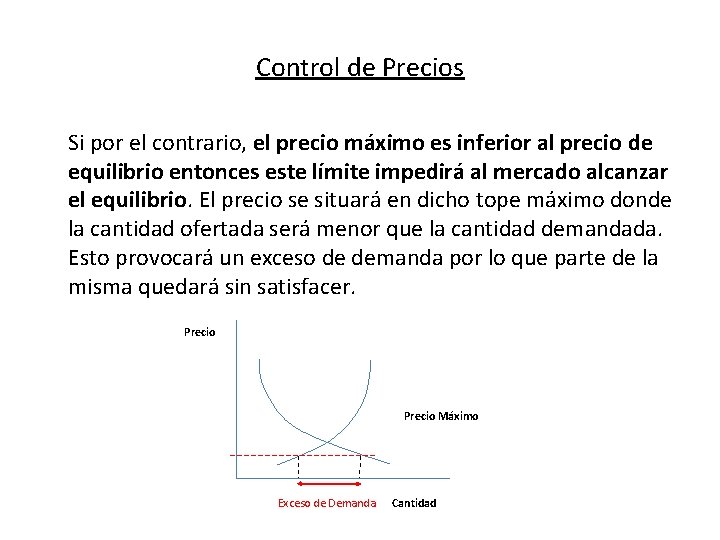 Control de Precios

Si por el contrario, el precio máximo es inferior al precio de equilibrio entonces este límite impedirá al mercado alcanzar el equilibrio. El precio se situará en dicho tope máximo donde la cantidad ofertada será menor que la cantidad demandada. Esto provocará un exceso de demanda por lo que parte de la misma quedará sin satisfacer.

Precio

Precio Máximo

Exceso de Demanda

Cantidad